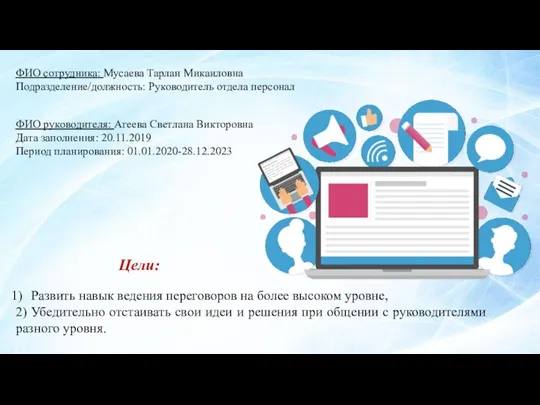 ФИО сотрудника: Мусаева Тарлан Микаиловна
Подразделение/должность: Руководитель отдела персонал

ФИО руководителя: Агеева Светлана Викторовна
Дата заполнения: 20.11.2019
Период планирования: 01.01.2020-28.12.2023

Цели:

1) Развить навык ведения переговоров на более высоком уровне,
2) Убедительно отстаивать свои идеи и решения при общении с руководителями разного уровня.